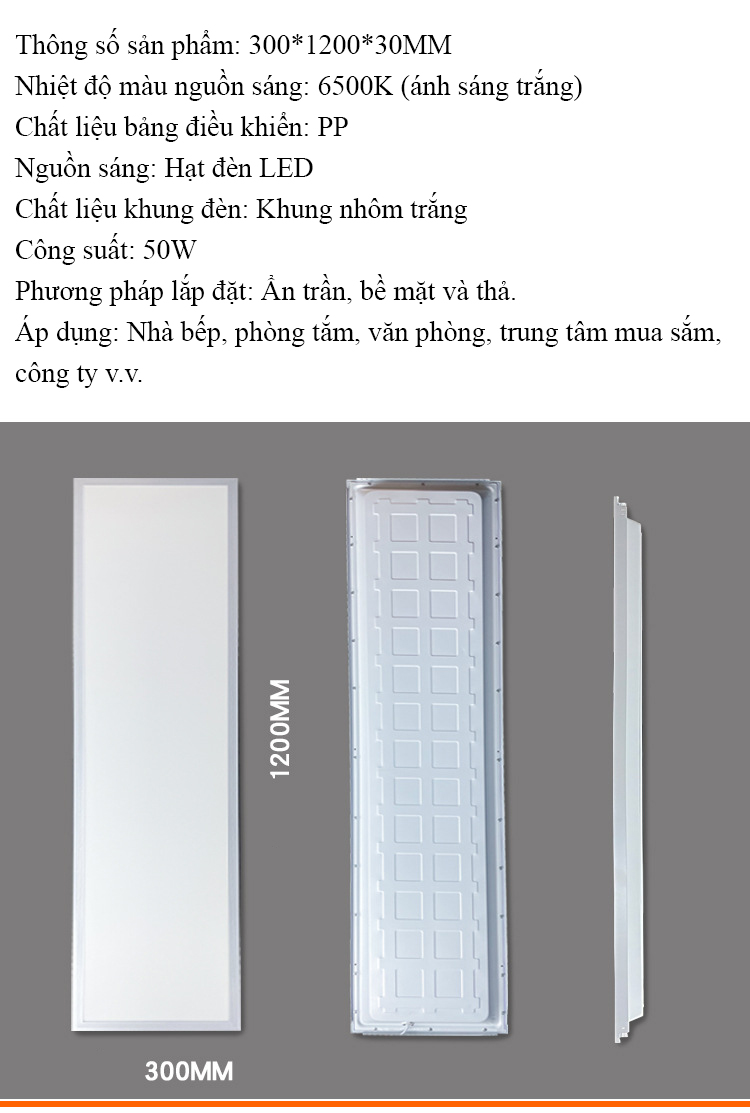 Thông số sản phẩm: 300*1200*30MM
Nhiệt độ màu nguồn sáng: 6500K (ánh sáng trắng)
Chất liệu bảng điều khiển: PP
Nguồn sáng: Hạt đèn LED
Chất liệu khung đèn: Khung nhôm trắng
Công suất: 50W
Phương pháp lắp đặt: Ẩn trần, bề mặt và thả.
Áp dụng: Nhà bếp, phòng tắm, văn phòng, trung tâm mua sắm, công ty v.v.

1200MM

300MM